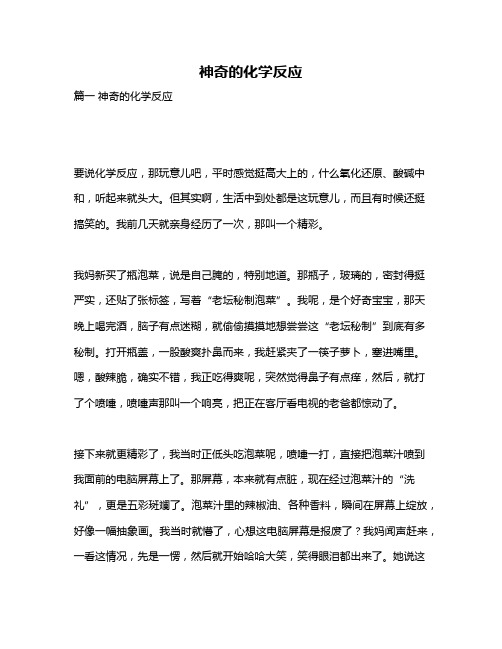 神奇的化学反应

篇一 神奇的化学反应

要说化学反应，那玩意儿吧，平时感觉挺高大上的，什么氧化还原、酸碱中和，听起来就头大。但其实啊，生活中到处都是这玩意儿，而且有时候还挺搞笑的。我前几天就亲身经历了一次，那叫一个精彩。

我妈新买了瓶泡菜，说是自己腌的，特别地道。那瓶子，玻璃的，密封得挺严实，还贴了张标签，写着“老坛秘制泡菜”。我呢，是个好奇宝宝，那天晚上喝完酒，脑子有点迷糊，就偷偷摸摸地想尝尝这“老坛秘制”到底有多秘制。打开瓶盖，一股酸爽扑鼻而来，我赶紧夹了一筷子萝卜，塞进嘴里。嗯，酸辣脆，确实不错，我正吃得爽呢，突然觉得鼻子有点痒，然后，就打了个喷嚏，喷嚏声那叫一个响亮，把正在客厅看电视的老爸都惊动了。

接下来就更精彩了，我当时正低头吃泡菜呢，喷嚏一打，直接把泡菜汁喷到我面前的电脑屏幕上了。那屏幕，本来就有点脏，现在经过泡菜汁的“洗礼”，更是五彩斑斓了。泡菜汁里的辣椒油、各种香料，瞬间在屏幕上绽放，好像一幅抽象画。我当时就懵了，心想这电脑屏幕是报废了？我妈闻声赶来，一看这情况，先是一愣，然后就开始哈哈大笑，笑得眼泪都出来了。她说这